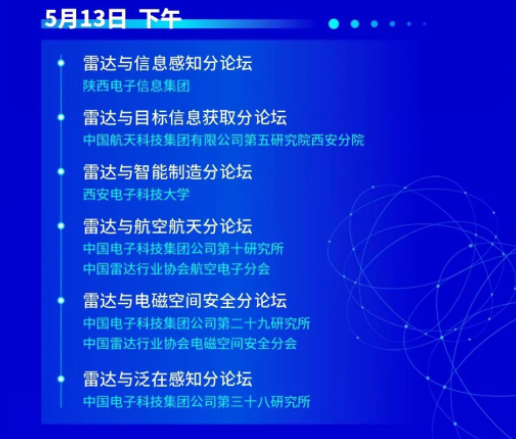 5月13日 下午

雷达与信息感知分论坛
陕西电子信息集团

雷达与目标信息获取分论坛
中国航天科技集团有限公司第五研究院西安分院

雷达与智能制造分论坛
西安电子科技大学

雷达与航空航天分论坛
中国电子科技集团公司第十研究所
中国雷达行业协会航空电子分会

雷达与电磁空间安全分论坛
中国电子科技集团公司第二十九研究所
中国雷达行业协会电磁空间安全分会

雷达与泛在感知分论坛
中国电子科技集团公司第三十八研究所